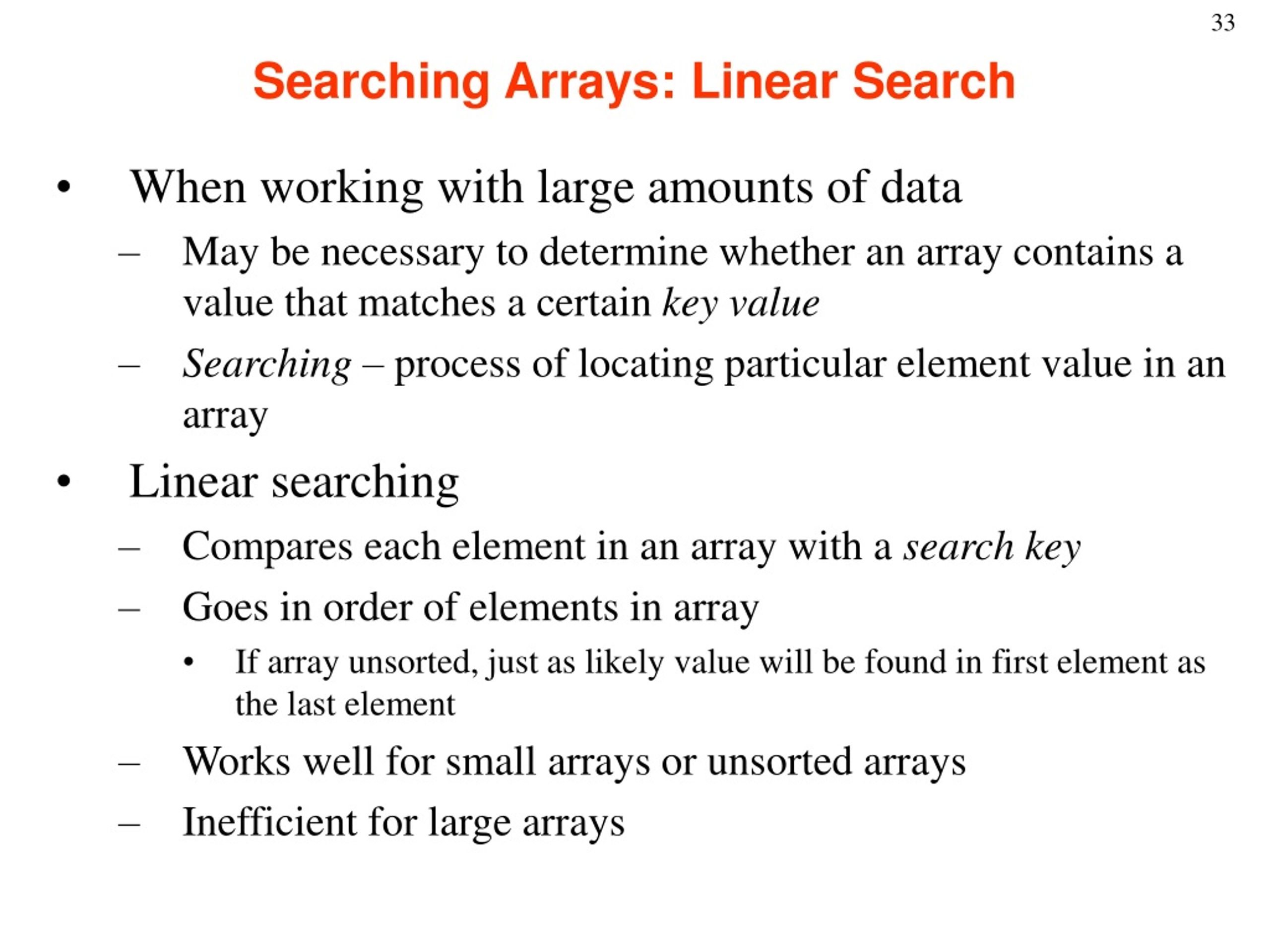 33

Searching Arrays: Linear Search

• When working with large amounts of data
– May be necessary to determine whether an array contains a value that matches a certain key value
– Searching – process of locating particular element value in an array

• Linear searching
– Compares each element in an array with a search key
– Goes in order of elements in array
• If array unsorted, just as likely value will be found in first element as the last element
– Works well for small arrays or unsorted arrays
– Inefficient for large arrays